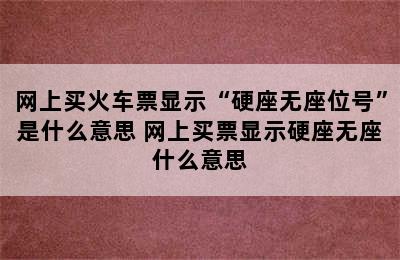 网上买火车票显示“硬座无座位号”是什么意思 网上买票显示硬座无座什么意思